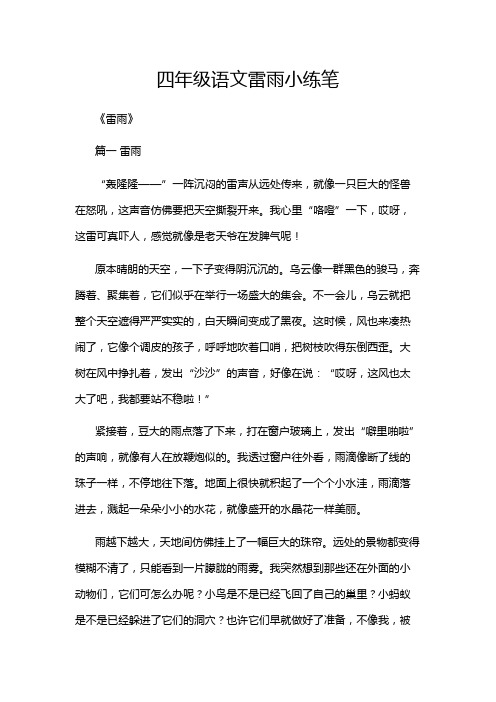 四年级语文雷雨小练笔

《雷雨》

篇一 雷雨

“轰隆隆——”一阵沉闷的雷声从远处传来，就像一只巨大的怪兽在怒吼，这声音仿佛要把天空撕裂开来。我心里“咯噔”一下，哎呀，这雷可真吓人，感觉就像是老天爷在发脾气呢！

原本晴朗的天空，一下子变得阴沉沉的。乌云像一群黑色的骏马，奔腾着、聚集着，它们似乎在举行一场盛大的集会。不一会儿，乌云就把整个天空遮得严严实实的，白天瞬间变成了黑夜。这时候，风也来凑热闹了，它像个调皮的孩子，呼呼地吹着口哨，把树枝吹得东倒西歪。大树在风中挣扎着，发出“沙沙”的声音，好像在说：“哎呀，这风也太大了吧，我都要站不稳啦！”

紧接着，豆大的雨点落了下来，打在窗户玻璃上，发出“噼里啪啦”的声响，就像有人在放鞭炮似的。我透过窗户往外看，雨滴像断了线的珠子一样，不停地往下落。地面上很快就积起了一个个小水洼，雨滴落进去，溅起一朵朵小小的水花，就像盛开的水晶花一样美丽。

雨越下越大，天地间仿佛挂上了一幅巨大的珠帘。远处的景物都变得模糊不清了，只能看到一片朦胧的雨雾。我突然想到那些还在外面的小动物们，它们可怎么办呢？小鸟是不是已经飞回了自己的巢里？小蚂蚁是不是已经躲进了它们的洞穴？也许它们早就做好了准备，不像我，被